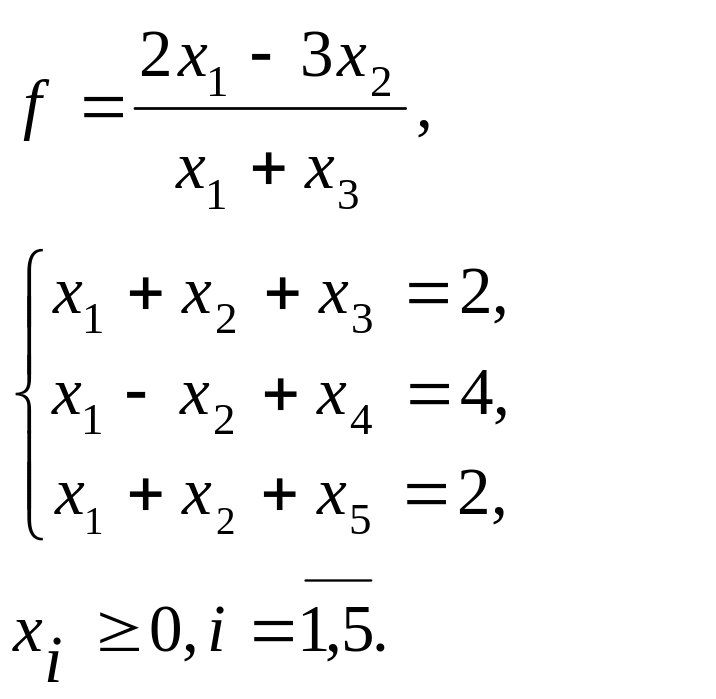 $f = \frac{2x_1 - 3x_2}{x_1 + x_3},$

$\begin{cases} x_1 + x_2 + x_3 = 2, \\ x_1 - x_2 + x_4 = 4, \\ x_1 + x_2 + x_5 = 2, \end{cases}$

$x_i \geq 0, i = \overline{1,5}.$